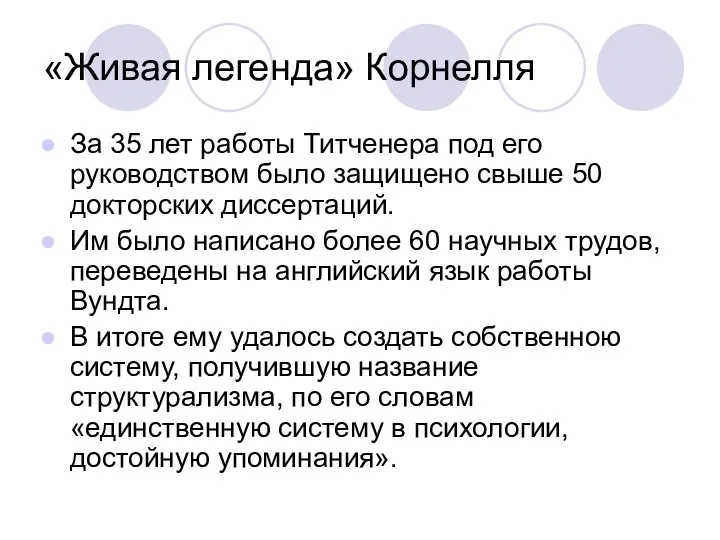 «Живая легенда» Корнелля

За 35 лет работы Титченера под его руководством было защищено свыше 50 докторских диссертаций.

Им было написано более 60 научных трудов, переведены на английский язык работы Вундта.

В итоге ему удалось создать собственною систему, получившую название структурализма, по его словам «единственную систему в психологии, достойную упоминания».